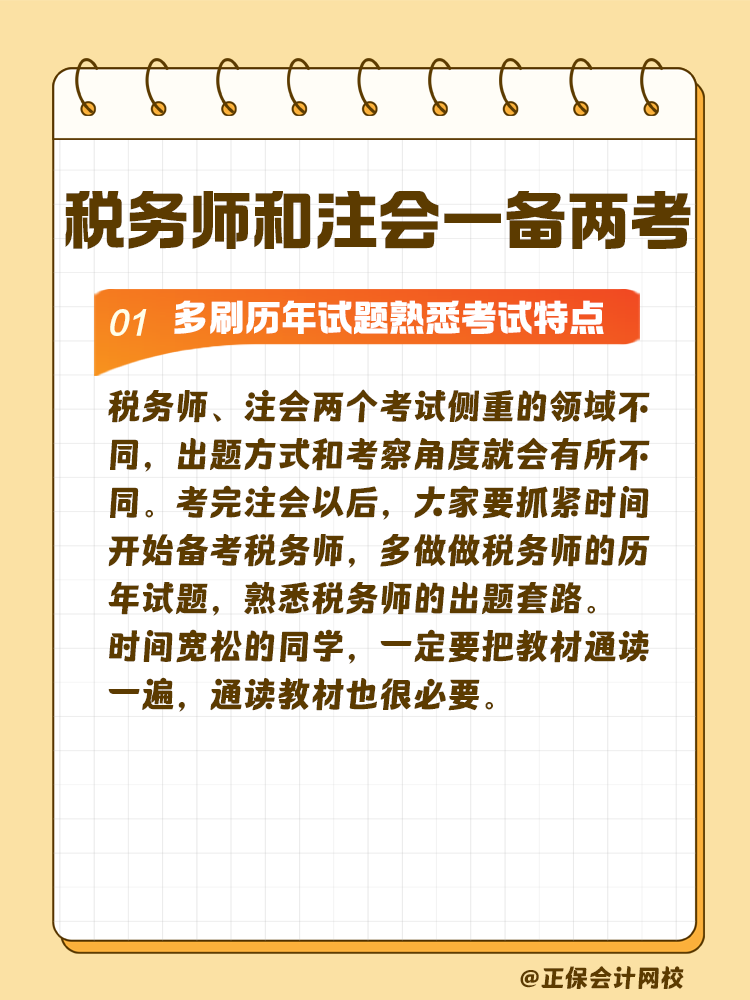 税务师和注会一备两考

01 多刷历年试题熟悉考试特点

税务师、注会两个考试侧重的领域不同，出题方式和考察角度就会有所不同。考完注会以后，大家要抓紧时间开始备考税务师，多做做税务师的历年试题，熟悉税务师的出题套路。

时间宽松的同学，一定要把教材通读一遍，通读教材也很必要。

@正保会计网校